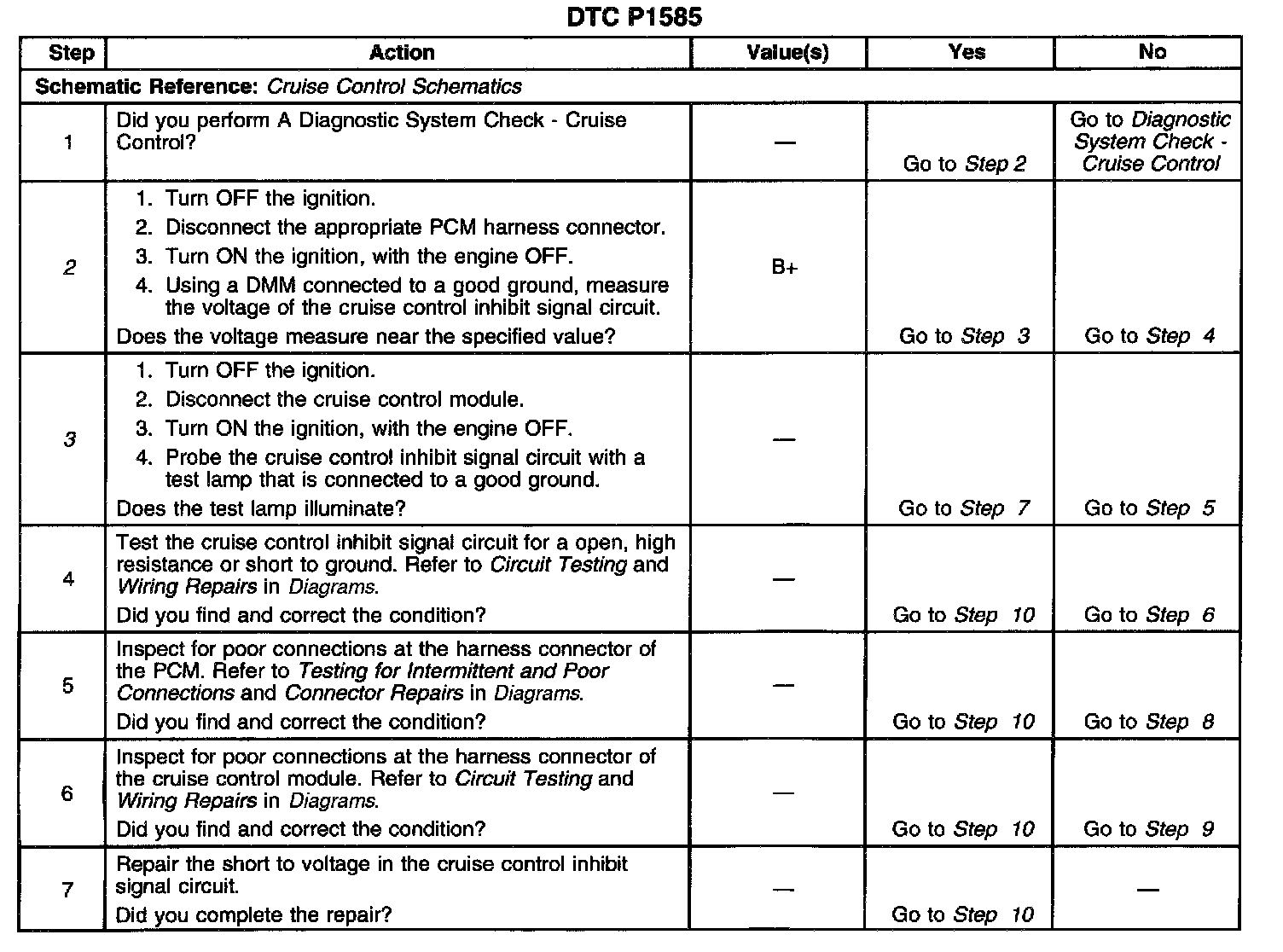 DTC P1585

| Step | Action | Value(s) | Yes | No |
|---|---|---|---|---|
| Schematic Reference: Cruise Control Schematics | | | | |
| 1 | Did you perform A Diagnostic System Check - Cruise Control? | — | Go to Step 2 | Go to Diagnostic System Check - Cruise Control |
| 2 | 1. Turn OFF the ignition. 2. Disconnect the appropriate PCM harness connector. 3. Turn ON the ignition, with the engine OFF. 4. Using a DMM connected to a good ground, measure the voltage of the cruise control inhibit signal circuit. Does the voltage measure near the specified value? | B+ | Go to Step 3 | Go to Step 4 |
| 3 | 1. Turn OFF the ignition. 2. Disconnect the cruise control module. 3. Turn ON the ignition, with the engine OFF. 4. Probe the cruise control inhibit signal circuit with a test lamp that is connected to a good ground. Does the test lamp illuminate? | — | Go to Step 7 | Go to Step 5 |
| 4 | Test the cruise control inhibit signal circuit for a open, high resistance or short to ground. Refer to Circuit Testing and Wiring Repairs in Diagrams. Did you find and correct the condition? | — | Go to Step 10 | Go to Step 6 |
| 5 | Inspect for poor connections at the harness connector of the PCM. Refer to Testing for Intermittent and Poor Connections and Connector Repairs in Diagrams. Did you find and correct the condition? | — | Go to Step 10 | Go to Step 8 |
| 6 | Inspect for poor connections at the harness connector of the cruise control module. Refer to Circuit Testing and Wiring Repairs in Diagrams. Did you find and correct the condition? | — | Go to Step 10 | Go to Step 9 |
| 7 | Repair the short to voltage in the cruise control inhibit signal circuit. Did you complete the repair? | — | Go to Step 10 | — |